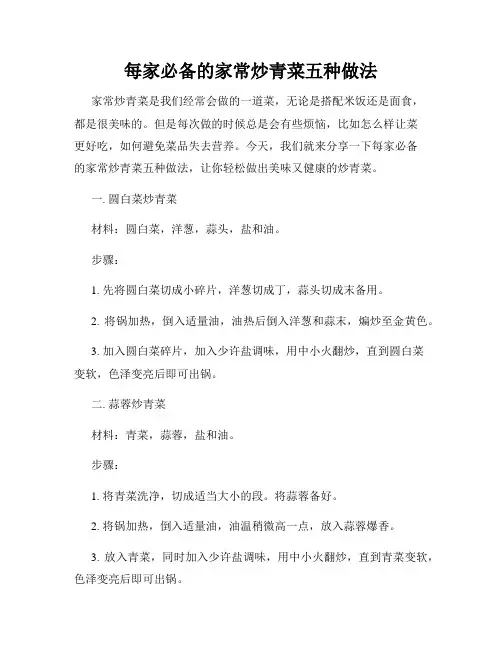 每家必备的家常炒青菜五种做法

家常炒青菜是我们经常会做的一道菜，无论是搭配米饭还是面食，都是很美味的。但是每次做的时候总是会有些烦恼，比如怎么样让菜更好吃，如何避免菜品失去营养。今天，我们就来分享一下每家必备的家常炒青菜五种做法，让你轻松做出美味又健康的炒青菜。

一. 圆白菜炒青菜

材料：圆白菜，洋葱，蒜头，盐和油。

步骤：

1. 先将圆白菜切成小碎片，洋葱切成丁，蒜头切成末备用。

2. 将锅加热，倒入适量油，油热后倒入洋葱和蒜末，煸炒至金黄色。

3. 加入圆白菜碎片，加入少许盐调味，用中小火翻炒，直到圆白菜变软，色泽变亮后即可出锅。

二. 蒜蓉炒青菜

材料：青菜，蒜蓉，盐和油。

步骤：

1. 将青菜洗净，切成适当大小的段。将蒜蓉备好。

2. 将锅加热，倒入适量油，油温稍微高一点，放入蒜蓉爆香。

3. 放入青菜，同时加入少许盐调味，用中小火翻炒，直到青菜变软，色泽变亮后即可出锅。